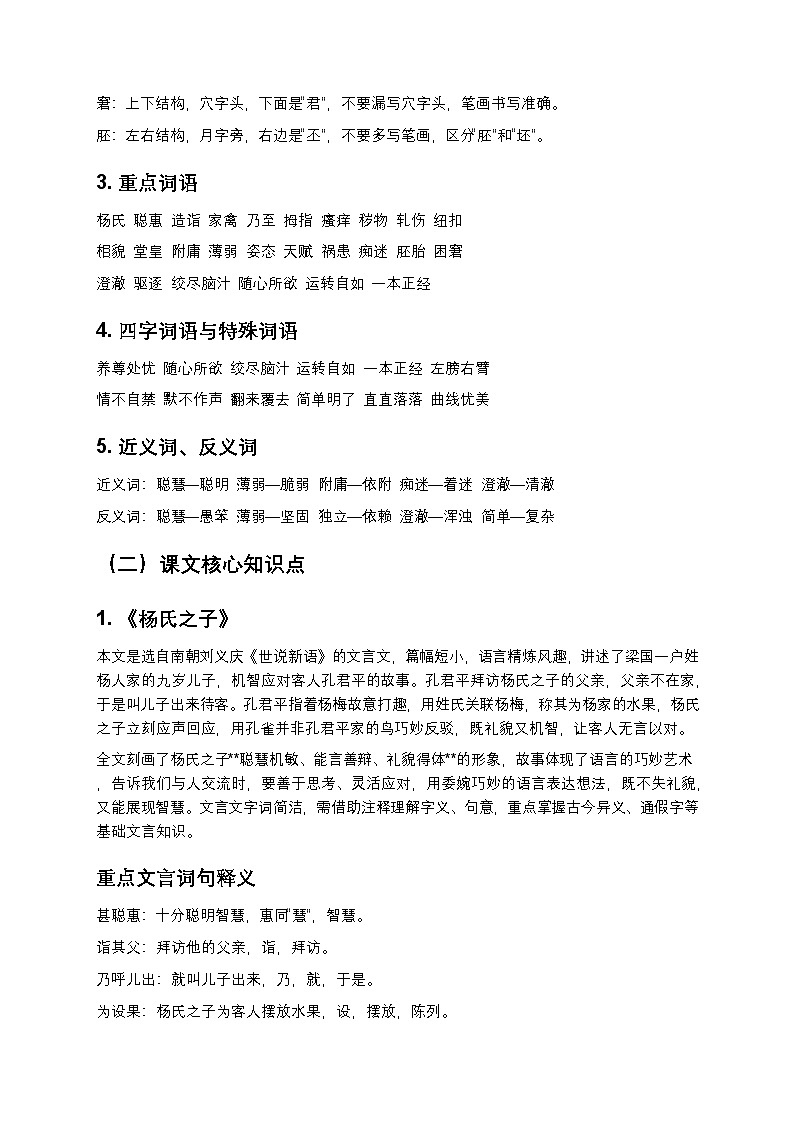 窘：上下结构，穴字头，下面是"君"，不要漏写穴字头，笔画书写准确。

胚：左右结构，月字旁，右边是"丕"，不要多写笔画，区分"胚"和"坯"。

3. 重点词语

杨氏 聪惠 造诣 家禽 乃至 拇指 瘙痒 秽物 轧伤 纽扣

相貌 堂皇 附庸 薄弱 姿态 天赋 祸患 痴迷 胚胎 困窘

澄澈 驱逐 绞尽脑汁 随心所欲 运转自如 一本正经

4. 四字词语与特殊词语

养尊处优 随心所欲 绞尽脑汁 运转自如 一本正经 左膀右臂

情不自禁 默不作声 翻来覆去 简单明了 直直落落 曲线优美

5. 近义词、反义词

近义词：聪慧—聪明 薄弱—脆弱 附庸—依附 痴迷—着迷 澄澈—清澈

反义词：聪慧—愚笨 薄弱—坚固 独立—依赖 澄澈—浑浊 简单—复杂

（二）课文核心知识点

1. 《杨氏之子》

本文是选自南朝刘义庆《世说新语》的文言文，篇幅短小，语言精炼风趣，讲述了梁国一户姓杨人家的九岁儿子，机智应对客人孔君平的故事。孔君平拜访杨氏之子的父亲，父亲不在家，于是叫儿子出来待客。孔君平指着杨梅故意打趣，用姓氏关联杨梅，称其为杨家的水果，杨氏之子立刻应声回应，用孔雀并非孔君平家的鸟巧妙反驳，既礼貌又机智，让客人无言以对。

全文刻画了杨氏之子**聪慧机敏、能言善辩、礼貌得体**的形象，故事体现了语言的巧妙艺术，告诉我们与人交流时，要善于思考、灵活应对，用委婉巧妙的语言表达想法，既不失礼貌，又能展现智慧。文言文字词简洁，需借助注释理解字义、句意，重点掌握古今异义、通假字等基础文言知识。

重点文言词句释义

甚聪惠：十分聪明智慧，惠同"慧"，智慧。

诣其父：拜访他的父亲，诣，拜访。

乃呼儿出：就叫儿子出来，乃，就，于是。

为设果：杨氏之子为客人摆放水果，设，摆放，陈列。